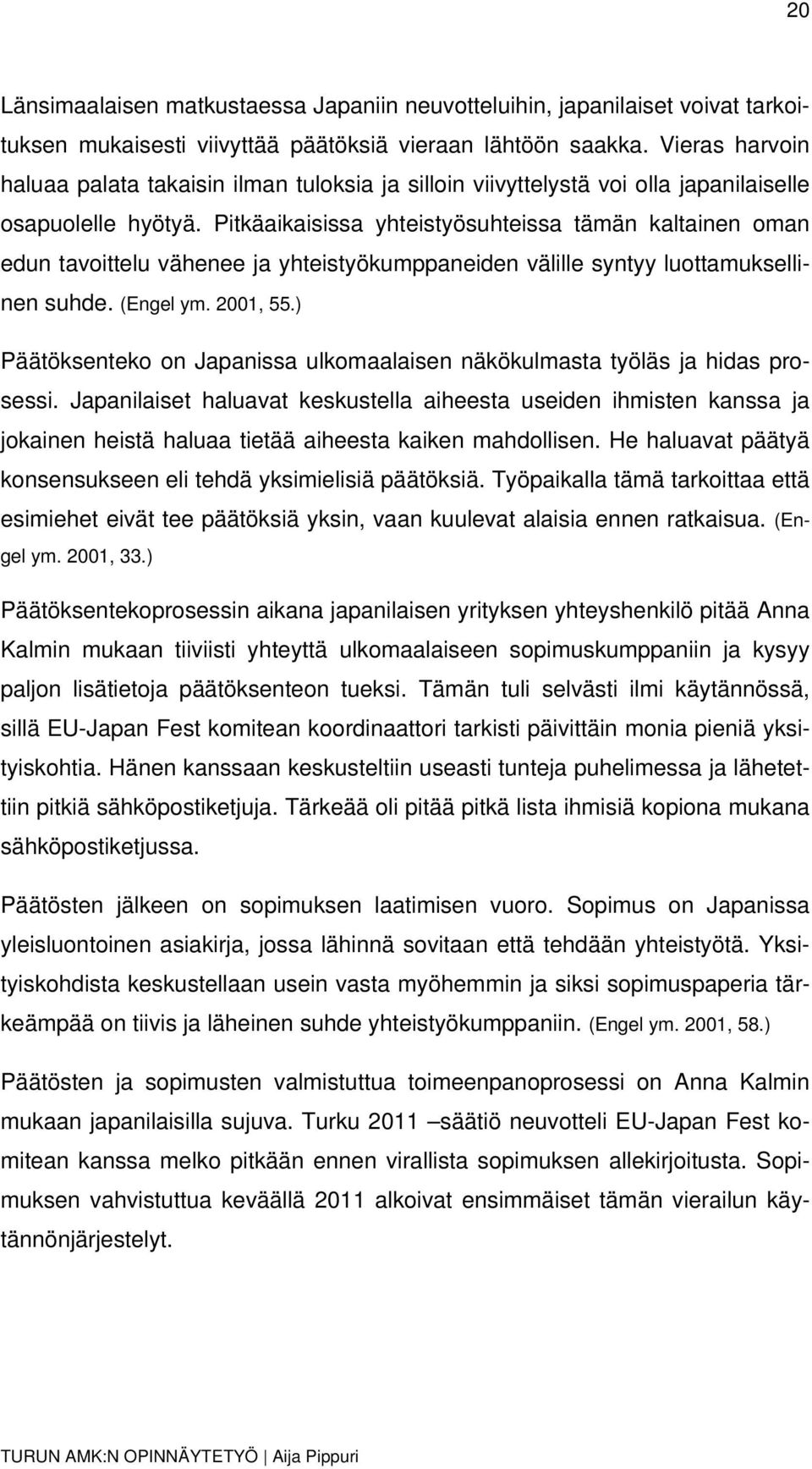 20

Länsimaalaisen matkustaessa Japaniin neuvotteluihin, japanilaiset voivat tarkoituksen mukaisesti viivyttää päätöksiä vieraan lähtöön saakka. Vieras harvoin haluaa palata takaisin ilman tuloksia ja silloin viivyttelystä voi olla japanilaiselle osapuolelle hyötyä. Pitkäaikaisissa yhteistyösuhteissa tämän kaltainen oman edun tavoittelu vähenee ja yhteistyökumppaneiden välille syntyy luottamuksellinen suhde. (Engel ym. 2001, 55.)

Päätöksenteko on Japanissa ulkomaalaisen näkökulmasta työläs ja hidas prosessi. Japanilaiset haluavat keskustella aiheesta useiden ihmisten kanssa ja jokainen heistä haluaa tietää aiheesta kaiken mahdollisen. He haluavat päätyä konsensukseen eli tehdä yksimielisiä päätöksiä. Työpaikalla tämä tarkoittaa että esimiehet eivät tee päätöksiä yksin, vaan kuulevat alaisia ennen ratkaisua. (Engel ym. 2001, 33.)

Päätöksentekoprosessin aikana japanilaisen yrityksen yhteyshenkilö pitää Anna Kalmin mukaan tiiviisti yhteyttä ulkomaalaiseen sopimuskumppaniin ja kysyy paljon lisätietoja päätöksenteon tueksi. Tämän tuli selvästi ilmi käytännössä, sillä EU-Japan Fest komitean koordinaattori tarkisti päivittäin monia pieniä yksityiskohtia. Hänen kanssaan keskusteltiin useasti tunteja puhelimessa ja lähetettiin pitkiä sähköpostiketjuja. Tärkeää oli pitää pitkä lista ihmisiä kopiona mukana sähköpostiketjussa.

Päätösten jälkeen on sopimuksen laatimisen vuoro. Sopimus on Japanissa yleisluontoinen asiakirja, jossa lähinnä sovitaan että tehdään yhteistyötä. Yksityiskohdista keskustellaan usein vasta myöhemmin ja siksi sopimuspaperia tärkeämpää on tiivis ja läheinen suhde yhteistyökumppaniin. (Engel ym. 2001, 58.)

Päätösten ja sopimusten valmistuttua toimeenpanoprosessi on Anna Kalmin mukaan japanilaisilla sujuva. Turku 2011 –säätiö neuvotteli EU-Japan Fest komitean kanssa melko pitkään ennen virallista sopimuksen allekirjoitusta. Sopimuksen vahvistuttua keväällä 2011 alkoivat ensimmäiset tämän vierailun käytännönjärjestelyt.

TURUN AMK:N OPINNÄYTETYÖ | Aija Pippuri